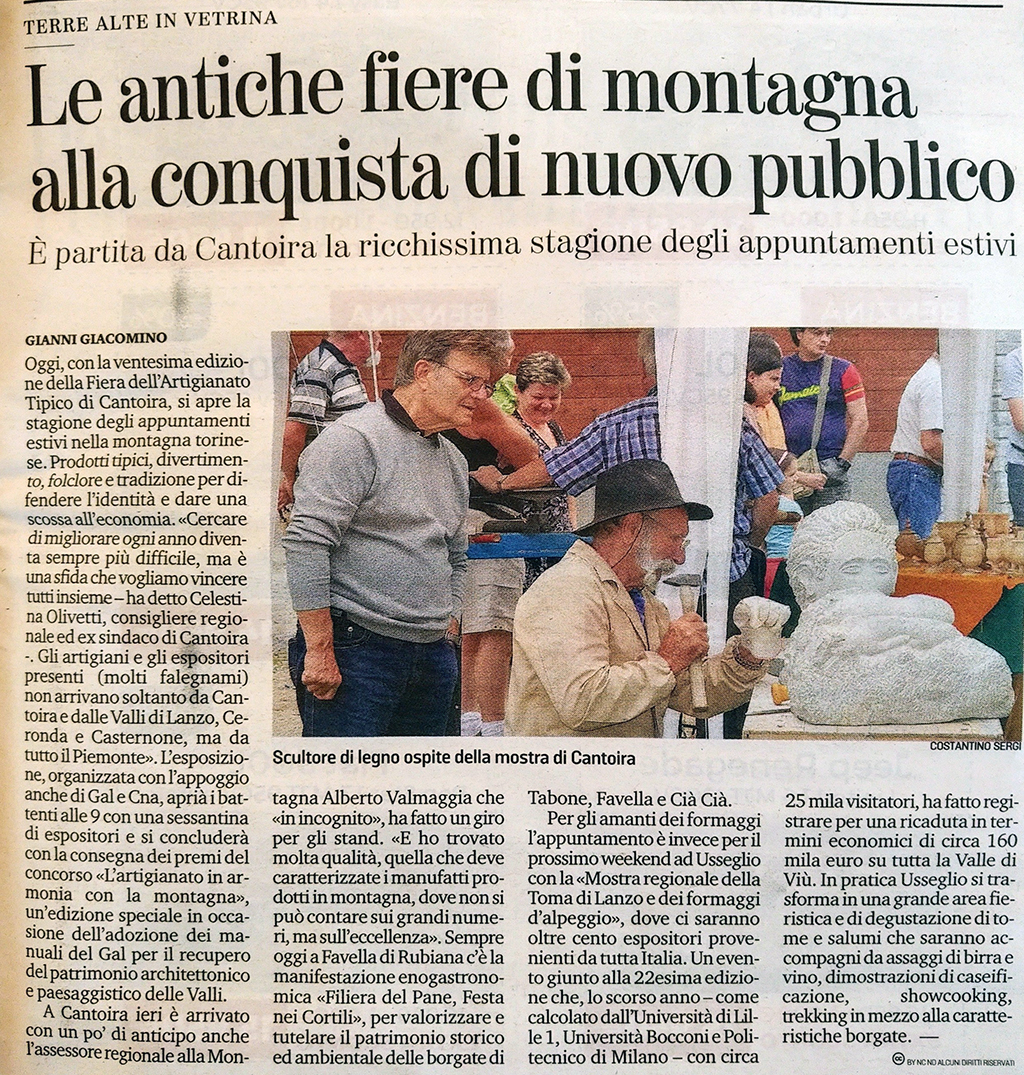 TERRE ALTE IN VETRINA

Le antiche fiere di montagna alla conquista di nuovo pubblico

È partita da Cantoira la ricchissima stagione degli appuntamenti estivi

GIANNI GIACOMINO

Oggi, con la ventesima edizione della Fiera dell'Artigianato Tipico di Cantoira, si apre la stagione degli appuntamenti estivi nella montagna torinese. Prodotti tipici, divertimento, folclore e tradizione per difendere l'identità e dare una scossa all'economia. «Cercare di migliorare ogni anno diventa sempre più difficile, ma è una sfida che vogliamo vincere tutti insieme – ha detto Celestina Olivetti, consigliere regionale ed ex sindaco di Cantoira -. Gli artigiani e gli espositori presenti (molti falegnami) non arrivano soltanto da Cantoira e dalle Valli di Lanzo, Ceronda e Casternone, ma da tutto il Piemonte». L'esposizione, organizzata con l'appoggio anche di Gal e Cna, aprià i battenti alle 9 con una sessantina di espositori e si concluderà con la consegna dei premi del concorso «L'artigianato in armonia con la montagna», un'edizione speciale in occasione dell'adozione dei manuali del Gal per il recupero del patrimonio architettonico e paesaggistico delle Valli.

A Cantoira ieri è arrivato con un po' di anticipo anche l'assessore regionale alla Montagna Alberto Valmaggia che «in incognito», ha fatto un giro per gli stand. «E ho trovato molta qualità, quella che deve caratterizzate i manufatti prodotti in montagna, dove non si può contare sui grandi numeri, ma sull'eccellenza». Sempre oggi a Favella di Rubiana c'è la manifestazione enogastronomica «Filiera del Pane, Festa nei Cortili», per valorizzare e tutelare il patrimonio storico ed ambientale delle borgate di Tabone, Favella e Cià Cià.

Per gli amanti dei formaggi l'appuntamento è invece per il prossimo weekend ad Usseglio con la «Mostra regionale della Toma di Lanzo e dei formaggi d'alpeggio», dove ci saranno oltre cento espositori provenienti da tutta Italia. Un evento giunto alla 22esima edizione che, lo scorso anno – come calcolato dall'Università di Lille 1, Università Bocconi e Politecnico di Milano – con circa 25 mila visitatori, ha fatto registrare per una ricaduta in termini economici di circa 160 mila euro su tutta la Valle di Viù. In pratica Usseglio si trasforma in una grande area fieristica e di degustazione di tome e salumi che saranno accompagni da assaggi di birra e vino, dimostrazioni di caseificazione, showcooking, trekking in mezzo alla caratteristiche borgate. —

Scultore di legno ospite della mostra di Cantoira

COSTANTINO SERGI

BY NC ND ALCUNI DIRITTI RISERVATI